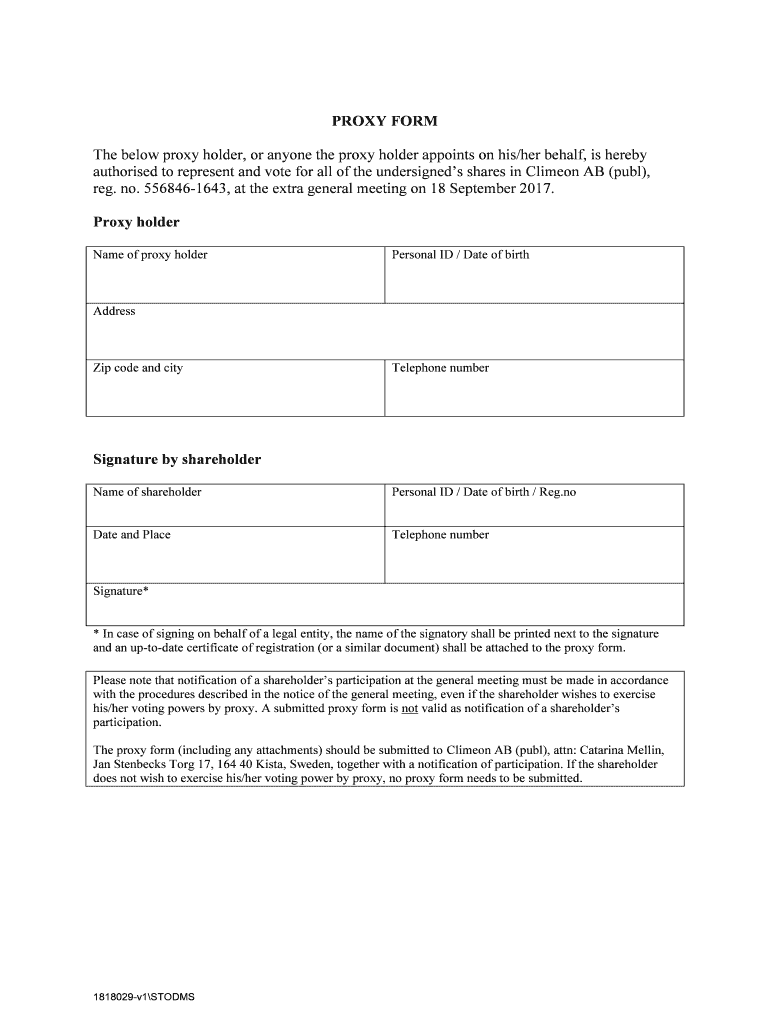 PROXY FORM

The below proxy holder, or anyone the proxy holder appoints on his/her behalf, is hereby authorised to represent and vote for all of the undersigned's shares in Climeon AB (publ), reg. no. 556846-1643, at the extra general meeting on 18 September 2017.

Proxy holder

| Name of proxy holder | Personal ID / Date of birth |
|---|---|
| Address | |
| Zip code and city | Telephone number |

Signature by shareholder

| Name of shareholder | Personal ID / Date of birth / Reg.no |
|---|---|
| Date and Place | Telephone number |
| Signature* | |

* In case of signing on behalf of a legal entity, the name of the signatory shall be printed next to the signature and an up-to-date certificate of registration (or a similar document) shall be attached to the proxy form.

Please note that notification of a shareholder's participation at the general meeting must be made in accordance with the procedures described in the notice of the general meeting, even if the shareholder wishes to exercise his/her voting powers by proxy. A submitted proxy form is not valid as notification of a shareholder's participation.

The proxy form (including any attachments) should be submitted to Climeon AB (publ), attn: Catarina Mellin, Jan Stenbecks Torg 17, 164 40 Kista, Sweden, together with a notification of participation. If the shareholder does not wish to exercise his/her voting power by proxy, no proxy form needs to be submitted.

1818029-v1\STODMS